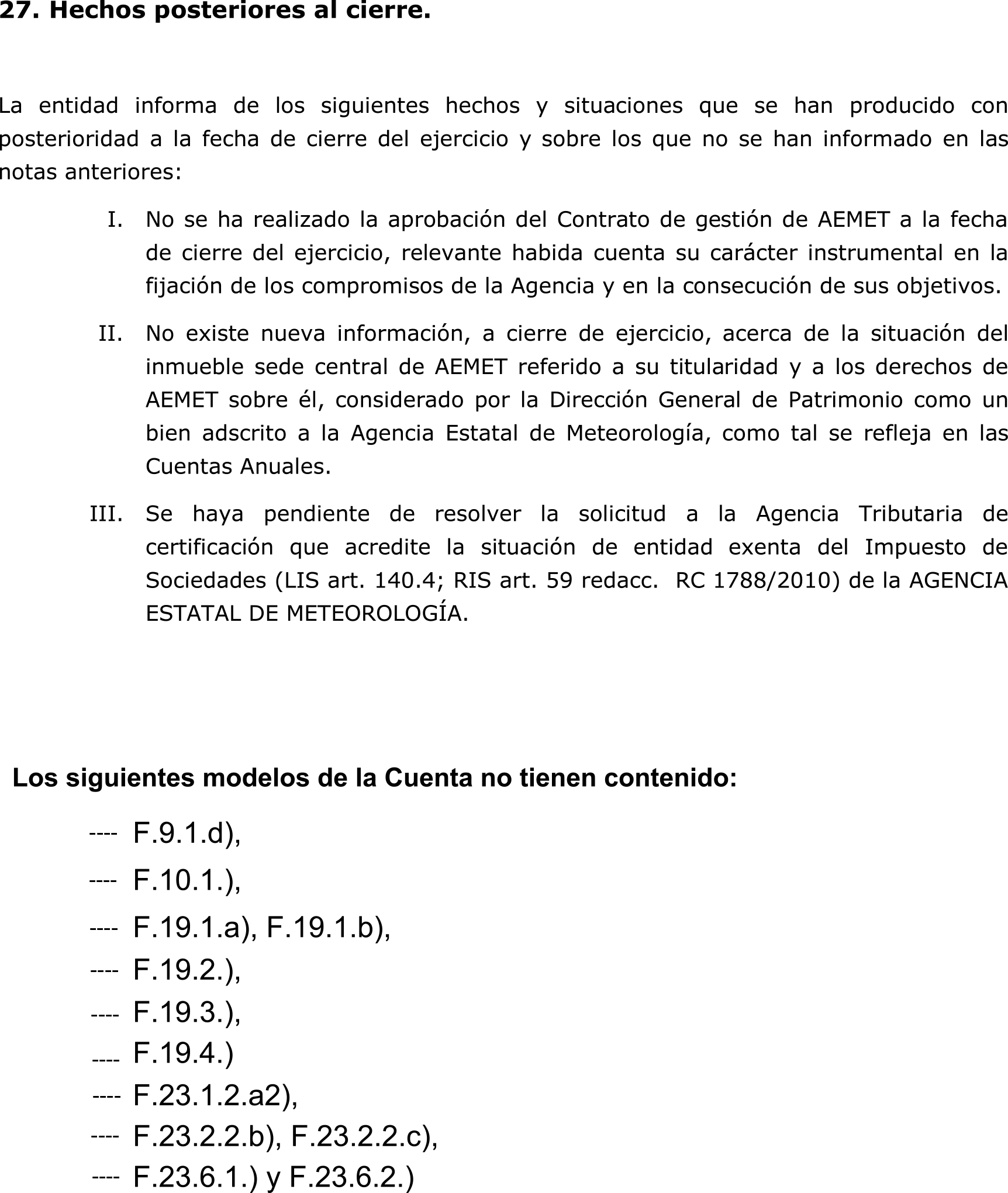 27. Hechos posteriores al cierre.

La entidad informa de los siguientes hechos y situaciones que se han producido con posterioridad a la fecha de cierre del ejercicio y sobre los que no se han informado en las notas anteriores:

I. No se ha realizado la aprobación del Contrato de gestión de AEMET a la fecha de cierre del ejercicio, relevante habida cuenta su carácter instrumental en la fijación de los compromisos de la Agencia y en la consecución de sus objetivos.

II. No existe nueva información, a cierre de ejercicio, acerca de la situación del inmueble sede central de AEMET referido a su titularidad y a los derechos de AEMET sobre él, considerado por la Dirección General de Patrimonio como un bien adscrito a la Agencia Estatal de Meteorología, como tal se refleja en las Cuentas Anuales.

III. Se haya pendiente de resolver la solicitud a la Agencia Tributaria de certificación que acredite la situación de entidad exenta del Impuesto de Sociedades (LIS art. 140.4; RIS art. 59 redacc. RC 1788/2010) de la AGENCIA ESTATAL DE METEOROLOGÍA.

Los siguientes modelos de la Cuenta no tienen contenido:

---- F.9.1.d),
---- F.10.1.),
---- F.19.1.a), F.19.1.b),
---- F.19.2.),
---- F.19.3.),
---- F.19.4.)
---- F.23.1.2.a2),
---- F.23.2.2.b), F.23.2.2.c),
---- F.23.6.1.) y F.23.6.2.)